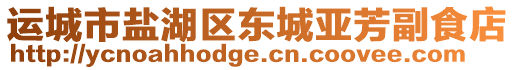 运城市盐湖区东城亚芳副食店
http://ycnoahhodge.cn.coovee.com